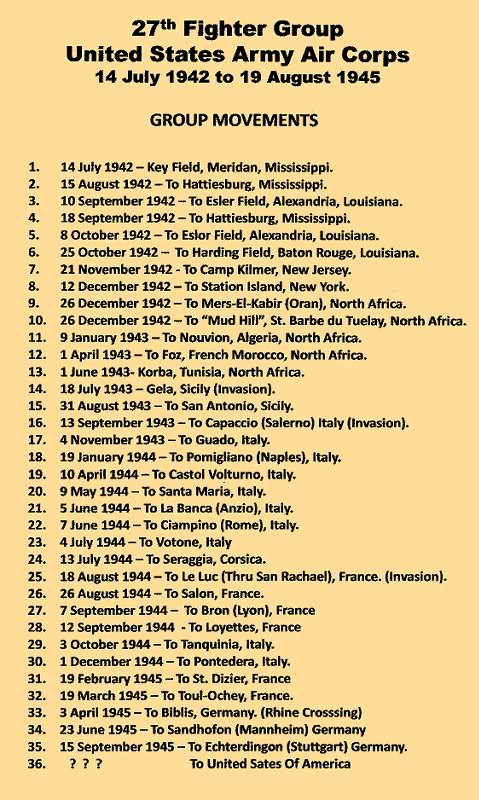 27$^{th}$ Fighter Group
United States Army Air Corps
14 July 1942 to 19 August 1945

GROUP MOVEMENTS

1. 14 July 1942 – Key Field, Meridan, Mississippi.
2. 15 August 1942 – To Hattiesburg, Mississippi.
3. 10 September 1942 – To Esler Field, Alexandria, Louisiana.
4. 18 September 1942 – To Hattiesburg, Mississippi.
5. 8 October 1942 – To Eslor Field, Alexandria, Louisiana.
6. 25 October 1942 – To Harding Field, Baton Rouge, Louisiana.
7. 21 November 1942 - To Camp Kilmer, New Jersey.
8. 12 December 1942 – To Station Island, New York.
9. 26 December 1942 – To Mers-El-Kabir (Oran), North Africa.
10. 26 December 1942 – To "Mud Hill", St. Barbe du Tuelay, North Africa.
11. 9 January 1943 – To Nouvion, Algeria, North Africa.
12. 1 April 1943 – To Foz, French Morocco, North Africa.
13. 1 June 1943- Korba, Tunisia, North Africa.
14. 18 July 1943 – Gela, Sicily (Invasion).
15. 31 August 1943 – To San Antonio, Sicily.
16. 13 September 1943 – To Capaccio (Salerno) Italy (Invasion).
17. 4 November 1943 – To Guado, Italy.
18. 19 January 1944 – To Pomigliano (Naples), Italy.
19. 10 April 1944 – To Castol Volturno, Italy.
20. 9 May 1944 – To Santa Maria, Italy.
21. 5 June 1944 – To La Banca (Anzio), Italy.
22. 7 June 1944 – To Ciampino (Rome), Italy.
23. 4 July 1944 – To Votone, Italy
24. 13 July 1944 – To Seraggia, Corsica.
25. 18 August 1944 – To Le Luc (Thru San Rachael), France. (Invasion).
26. 26 August 1944 – To Salon, France.
27. 7 September 1944 – To Bron (Lyon), France
28. 12 September 1944 - To Loyettes, France
29. 3 October 1944 – To Tanquinia, Italy.
30. 1 December 1944 – To Pontedera, Italy.
31. 19 February 1945 – To St. Dizier, France
32. 19 March 1945 – To Toul-Ochey, France.
33. 3 April 1945 – To Biblis, Germany. (Rhine Crosssing)
34. 23 June 1945 – To Sandhofon (Mannheim) Germany
35. 15 September 1945 – To Echterdingon (Stuttgart) Germany.
36. ? ? ? To United Sates Of America